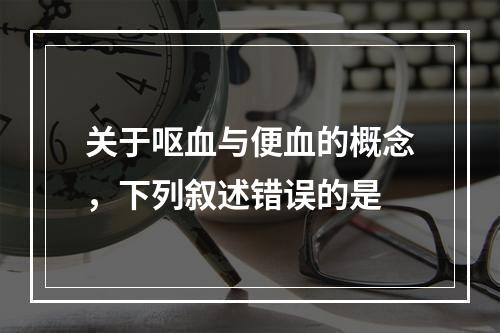 关于呕血与便血的概念，下列叙述错误的是